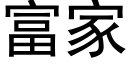 富家